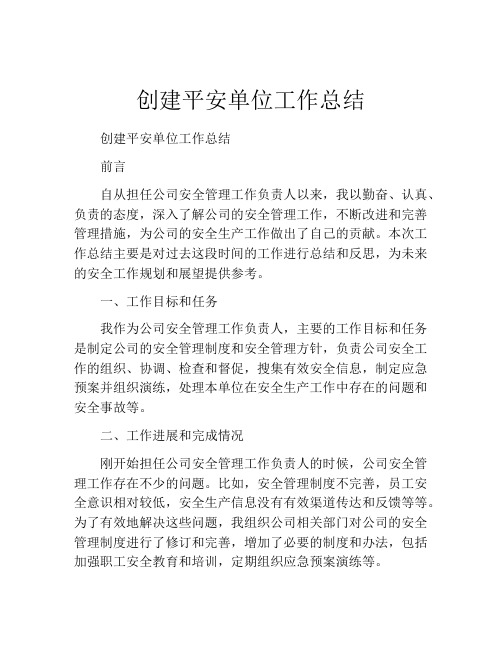 创建平安单位工作总结

创建平安单位工作总结

前言

自从担任公司安全管理工作负责人以来，我以勤奋、认真、负责的态度，深入了解公司的安全管理工作，不断改进和完善管理措施，为公司的安全生产工作做出了自己的贡献。本次工作总结主要是对过去这段时间的工作进行总结和反思，为未来的安全工作规划和展望提供参考。

一、工作目标和任务

我作为公司安全管理工作负责人，主要的工作目标和任务是制定公司的安全管理制度和安全管理方针，负责公司安全工作的组织、协调、检查和督促，搜集有效安全信息，制定应急预案并组织演练，处理本单位在安全生产工作中存在的问题和安全事故等。

二、工作进展和完成情况

刚开始担任公司安全管理工作负责人的时候，公司安全管理工作存在不少的问题。比如，安全管理制度不完善，员工安全意识相对较低，安全生产信息没有有效渠道传达和反馈等等。为了有效地解决这些问题，我组织公司相关部门对公司的安全管理制度进行了修订和完善，增加了必要的制度和办法，包括加强职工安全教育和培训，定期组织应急预案演练等。